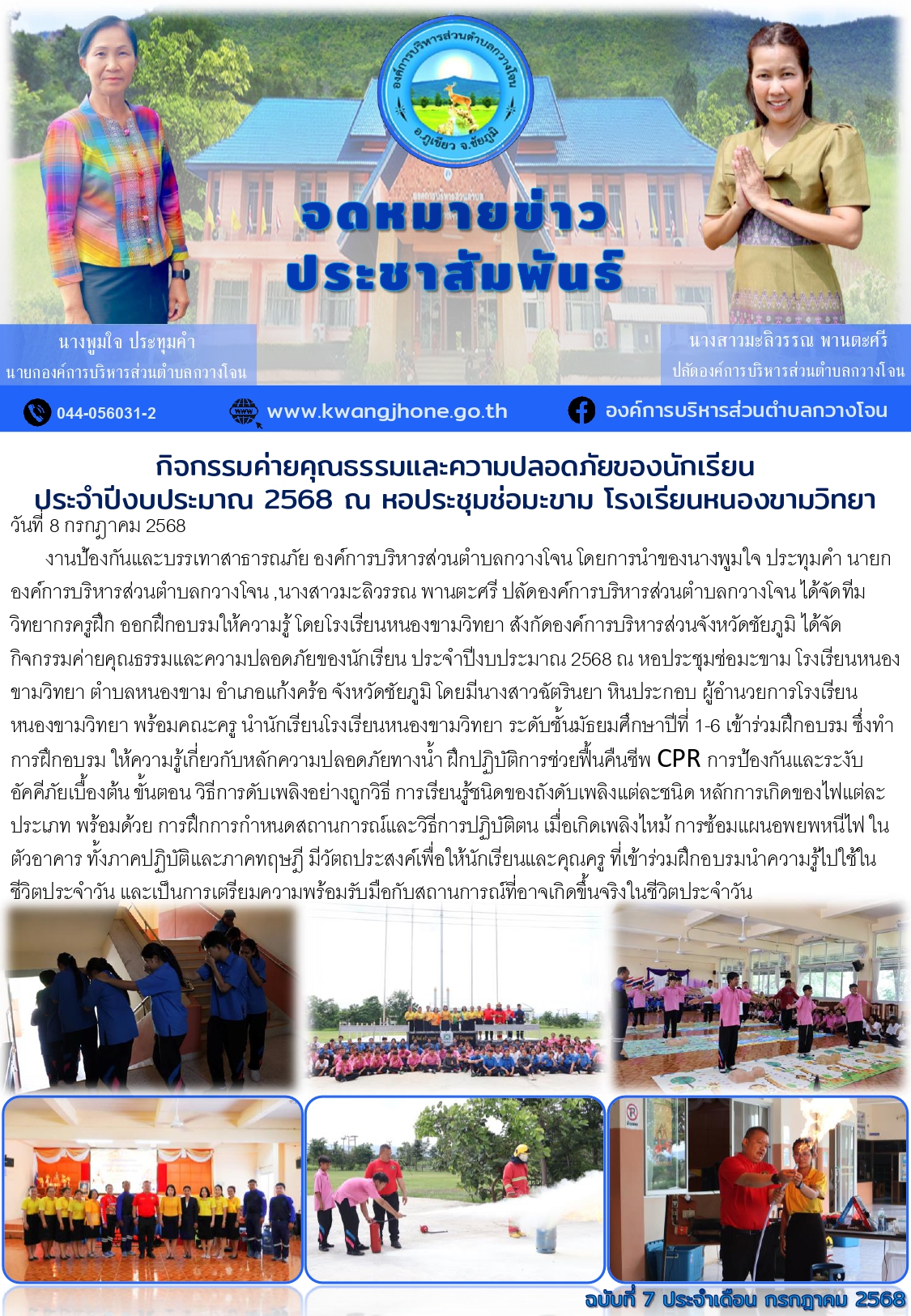 องค์การบริหารส่วนตำบลกวางโจน
อ.ภูเขียว จ.ชัยภูมิ

จดหมายข่าว
ประชาสัมพันธ์

นางพูมใจ ประทุมคำ
นายกองค์การบริหารส่วนตำบลกวางโจน

นางสาวมะลิวรรณ พานตะศรี
ปลัดองค์การบริหารส่วนตำบลกวางโจน

044-056031-2

www.kwangjhone.go.th

องค์การบริหารส่วนตำบลกวางโจน

กิจกรรมค่ายคุณธรรมและความปลอดภัยของนักเรียน
ประจำปีงบประมาณ 2568 ณ หอประชุมช่อมะขาม โรงเรียนหนองขามวิทยา

วันที่ 8 กรกฎาคม 2568

งานป้องกันและบรรเทาสาธารณภัย องค์การบริหารส่วนตำบลกวางโจน โดยการนำของนางพูมใจ ประทุมคำ นายกองค์การบริหารส่วนตำบลกวางโจน ,นางสาวมะลิวรรณ พานตะศรี ปลัดองค์การบริหารส่วนตำบลกวางโจน ได้จัดทีมวิทยากรครูฝึก ออกฝึกอบรมให้ความรู้ โดยโรงเรียนหนองขามวิทยา สังกัดองค์การบริหารส่วนจังหวัดชัยภูมิ ได้จัดกิจกรรมค่ายคุณธรรมและความปลอดภัยของนักเรียน ประจำปีงบประมาณ 2568 ณ หอประชุมช่อมะขาม โรงเรียนหนองขามวิทยา ตำบลหนองขาม อำเภอแก้งคร้อ จังหวัดชัยภูมิ โดยมีนางสาวฉัตรินยา หินประกอบ ผู้อำนวยการโรงเรียนหนองขามวิทยา พร้อมคณะครู นำนักเรียนโรงเรียนหนองขามวิทยา ระดับชั้นมัธยมศึกษาปีที่ 1-6 เข้าร่วมฝึกอบรม ซึ่งทำการฝึกอบรม ให้ความรู้เกี่ยวกับหลักความปลอดภัยทางน้ำ ฝึกปฏิบัติการช่วยฟื้นคืนชีพ CPR การป้องกันและระงับอัคคีภัยเบื้องต้น ขั้นตอน วิธีการดับเพลิงอย่างถูกวิธี การเรียนรู้ชนิดของถังดับเพลิงแต่ละชนิด หลักการเกิดของไฟแต่ละประเภท พร้อมด้วย การฝึกการกำหนดสถานการณ์และวิธีการปฏิบัติตน เมื่อเกิดเพลิงไหม้ การซ้อมแผนอพยพหนีไฟ ในตัวอาคาร ทั้งภาคปฏิบัติและภาคทฤษฎี มีวัตถุประสงค์เพื่อให้นักเรียนและคุณครู ที่เข้าร่วมฝึกอบรมนำความรู้ไปใช้ในชีวิตประจำวัน และเป็นการเตรียมความพร้อมรับมือกับสถานการณ์ที่อาจเกิดขึ้นจริงในชีวิตประจำวัน

ฉบับที่ 7 ประจำเดือน กรกฎาคม 2568